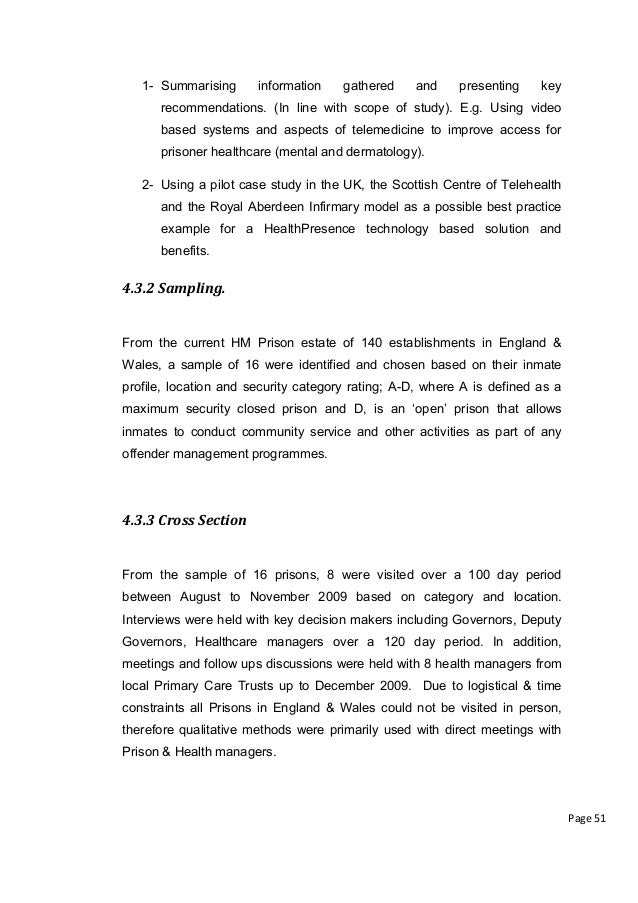 1- Summarising information gathered and presenting key recommendations. (In line with scope of study). E.g. Using video based systems and aspects of telemedicine to improve access for prisoner healthcare (mental and dermatology).

2- Using a pilot case study in the UK, the Scottish Centre of Telehealth and the Royal Aberdeen Infirmary model as a possible best practice example for a HealthPresence technology based solution and benefits.

4.3.2 Sampling.

From the current HM Prison estate of 140 establishments in England & Wales, a sample of 16 were identified and chosen based on their inmate profile, location and security category rating; A-D, where A is defined as a maximum security closed prison and D, is an 'open' prison that allows inmates to conduct community service and other activities as part of any offender management programmes.

4.3.3 Cross Section

From the sample of 16 prisons, 8 were visited over a 100 day period between August to November 2009 based on category and location. Interviews were held with key decision makers including Governors, Deputy Governors, Healthcare managers over a 120 day period. In addition, meetings and follow ups discussions were held with 8 health managers from local Primary Care Trusts up to December 2009. Due to logistical & time constraints all Prisons in England & Wales could not be visited in person, therefore qualitative methods were primarily used with direct meetings with Prison & Health managers.

Page 51